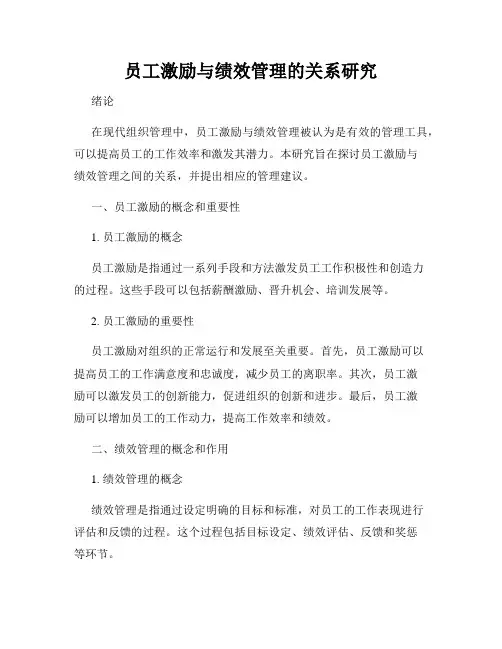 员工激励与绩效管理的关系研究

绪论

在现代组织管理中，员工激励与绩效管理被认为是有效的管理工具，可以提高员工的工作效率和激发其潜力。本研究旨在探讨员工激励与绩效管理之间的关系，并提出相应的管理建议。

一、员工激励的概念和重要性

1. 员工激励的概念

员工激励是指通过一系列手段和方法激发员工工作积极性和创造力的过程。这些手段可以包括薪酬激励、晋升机会、培训发展等。

2. 员工激励的重要性

员工激励对组织的正常运行和发展至关重要。首先，员工激励可以提高员工的工作满意度和忠诚度，减少员工的离职率。其次，员工激励可以激发员工的创新能力，促进组织的创新和进步。最后，员工激励可以增加员工的工作动力，提高工作效率和绩效。

二、绩效管理的概念和作用

1. 绩效管理的概念

绩效管理是指通过设定明确的目标和标准，对员工的工作表现进行评估和反馈的过程。这个过程包括目标设定、绩效评估、反馈和奖惩等环节。